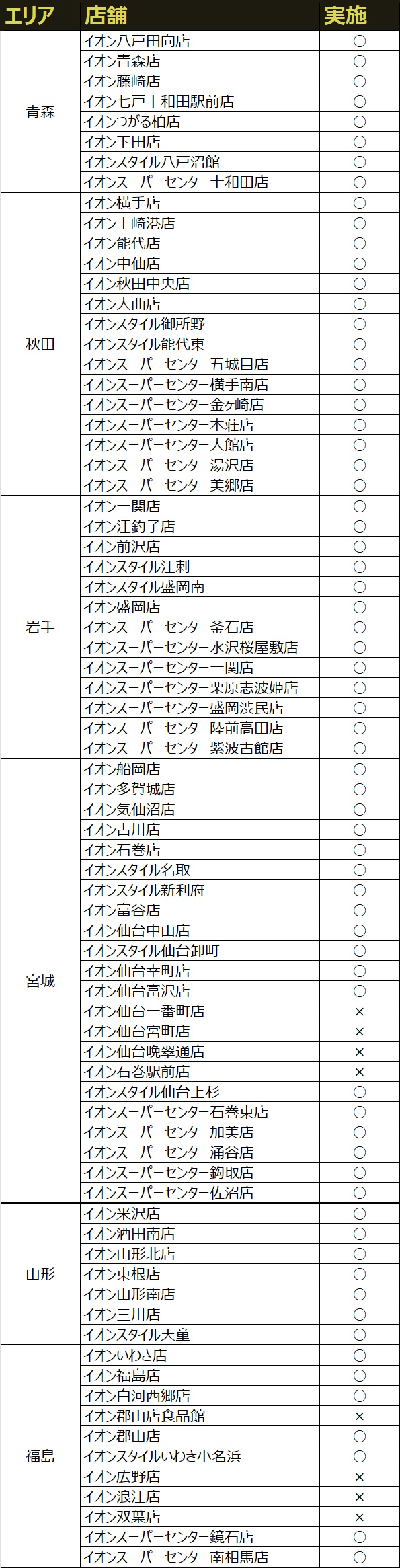 | エリア | 店舗 | 実施 |
|---|---|---|
| 青森 | イオン八戸田向店 | ○ |
| | イオン青森店 | ○ |
| | イオン藤崎店 | ○ |
| | イオン七戸十和田駅前店 | ○ |
| | イオンつがる柏店 | ○ |
| | イオン下田店 | ○ |
| | イオンスタイル八戸沼館 | ○ |
| | イオンスーパーセンター十和田店 | ○ |
| 秋田 | イオン横手店 | ○ |
| | イオン土崎港店 | ○ |
| | イオン能代店 | ○ |
| | イオン中仙店 | ○ |
| | イオン秋田中央店 | ○ |
| | イオン大曲店 | ○ |
| | イオンスタイル御所野 | ○ |
| | イオンスタイル能代東 | ○ |
| | イオンスーパーセンター五城目店 | ○ |
| | イオンスーパーセンター横手南店 | ○ |
| | イオンスーパーセンター金ヶ崎店 | ○ |
| | イオンスーパーセンター本荘店 | ○ |
| | イオンスーパーセンター大館店 | ○ |
| | イオンスーパーセンター湯沢店 | ○ |
| | イオンスーパーセンター美郷店 | ○ |
| 岩手 | イオン一関店 | ○ |
| | イオン江釣子店 | ○ |
| | イオン前沢店 | ○ |
| | イオンスタイル江刺 | ○ |
| | イオンスタイル盛岡南 | ○ |
| | イオン盛岡店 | ○ |
| | イオンスーパーセンター釜石店 | ○ |
| | イオンスーパーセンター水沢桜屋敷店 | ○ |
| | イオンスーパーセンター一関店 | ○ |
| | イオンスーパーセンター栗原志波姫店 | ○ |
| | イオンスーパーセンター盛岡渋民店 | ○ |
| | イオンスーパーセンター陸前高田店 | ○ |
| | イオンスーパーセンター紫波古館店 | ○ |
| 宮城 | イオン船岡店 | ○ |
| | イオン多賀城店 | ○ |
| | イオン気仙沼店 | ○ |
| | イオン古川店 | ○ |
| | イオン石巻店 | ○ |
| | イオンスタイル名取 | ○ |
| | イオンスタイル新利府 | ○ |
| | イオン富谷店 | ○ |
| | イオン仙台中山店 | ○ |
| | イオンスタイル仙台卸町 | ○ |
| | イオン仙台幸町店 | ○ |
| | イオン仙台富沢店 | ○ |
| | イオン仙台一番町店 | × |
| | イオン仙台宮町店 | × |
| | イオン仙台晩翠通店 | × |
| | イオン石巻駅前店 | × |
| | イオンスタイル仙台上杉 | ○ |
| | イオンスーパーセンター石巻東店 | ○ |
| | イオンスーパーセンター加美店 | ○ |
| | イオンスーパーセンター涌谷店 | ○ |
| | イオンスーパーセンター鈎取店 | ○ |
| | イオンスーパーセンター佐沼店 | ○ |
| 山形 | イオン米沢店 | ○ |
| | イオン酒田南店 | ○ |
| | イオン山形北店 | ○ |
| | イオン東根店 | ○ |
| | イオン山形南店 | ○ |
| | イオン三川店 | ○ |
| | イオンスタイル天童 | ○ |
| 福島 | イオンいわき店 | ○ |
| | イオン福島店 | ○ |
| | イオン白河西郷店 | ○ |
| | イオン郡山店食品館 | × |
| | イオン郡山店 | ○ |
| | イオンスタイルいわき小名浜 | ○ |
| | イオン広野店 | × |
| | イオン浪江店 | × |
| | イオン双葉店 | × |
| | イオンスーパーセンター鏡石店 | ○ |
| | イオンスーパーセンター南相馬店 | ○ |